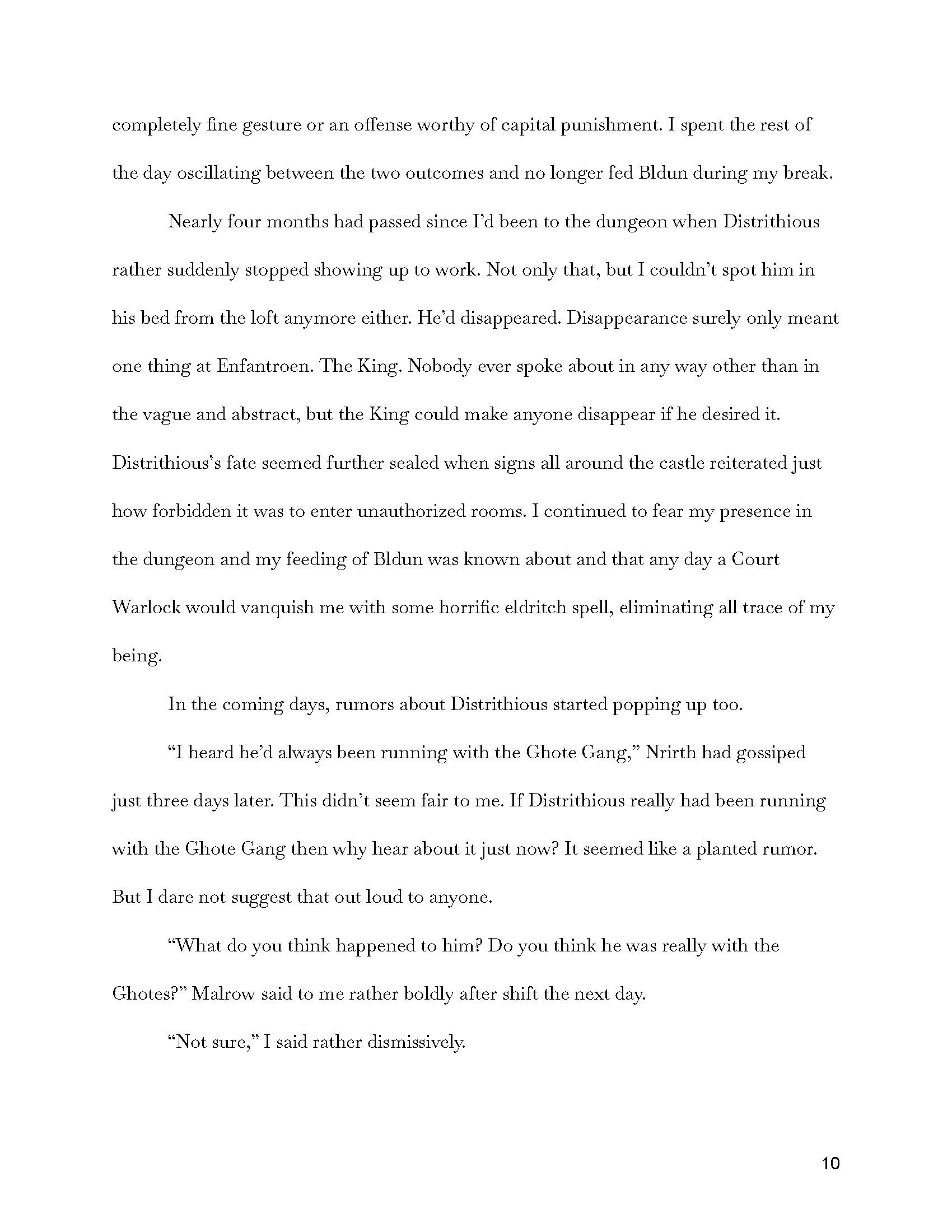 completely fine gesture or an offense worthy of capital punishment. I spent the rest of the day oscillating between the two outcomes and no longer fed Bldun during my break.

Nearly four months had passed since I'd been to the dungeon when Distrithious rather suddenly stopped showing up to work. Not only that, but I couldn't spot him in his bed from the loft anymore either. He'd disappeared. Disappearance surely only meant one thing at Enfantroen. The King. Nobody ever spoke about in any way other than in the vague and abstract, but the King could make anyone disappear if he desired it. Distrithious's fate seemed further sealed when signs all around the castle reiterated just how forbidden it was to enter unauthorized rooms. I continued to fear my presence in the dungeon and my feeding of Bldun was known about and that any day a Court Warlock would vanquish me with some horrific eldritch spell, eliminating all trace of my being.

In the coming days, rumors about Distrithious started popping up too.

"I heard he'd always been running with the Ghote Gang," Nrirth had gossiped just three days later. This didn't seem fair to me. If Distrithious really had been running with the Ghote Gang then why hear about it just now? It seemed like a planted rumor. But I dare not suggest that out loud to anyone.

"What do you think happened to him? Do you think he was really with the Ghotes?" Malrow said to me rather boldly after shift the next day.

"Not sure," I said rather dismissively.

10